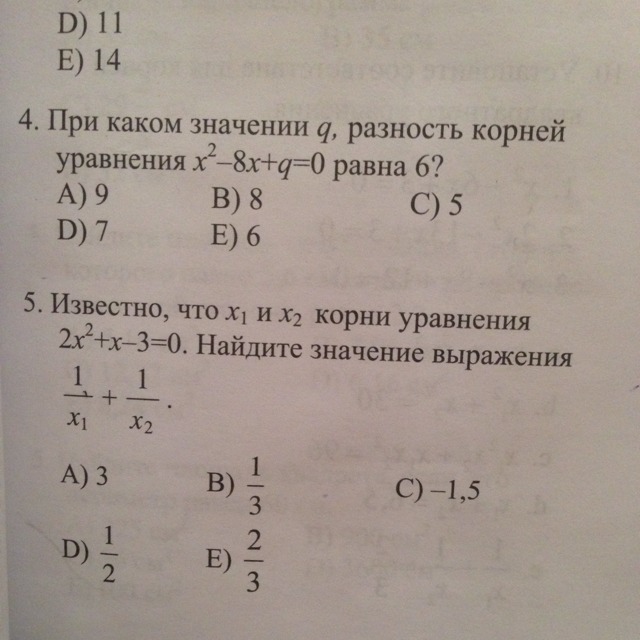 D) 11
E) 14

4. При каком значении $q$, разность корней уравнения $x^2-8x+q=0$ равна 6?
A) 9
B) 8
C) 5
D) 7
E) 6

5. Известно, что $x_1$ и $x_2$ корни уравнения $2x^2+x-3=0$. Найдите значение выражения $\frac{1}{x_1}+\frac{1}{x_2}$.
A) 3
B) $\frac{1}{3}$
C) –1,5
D) $\frac{1}{2}$
E) $\frac{2}{3}$